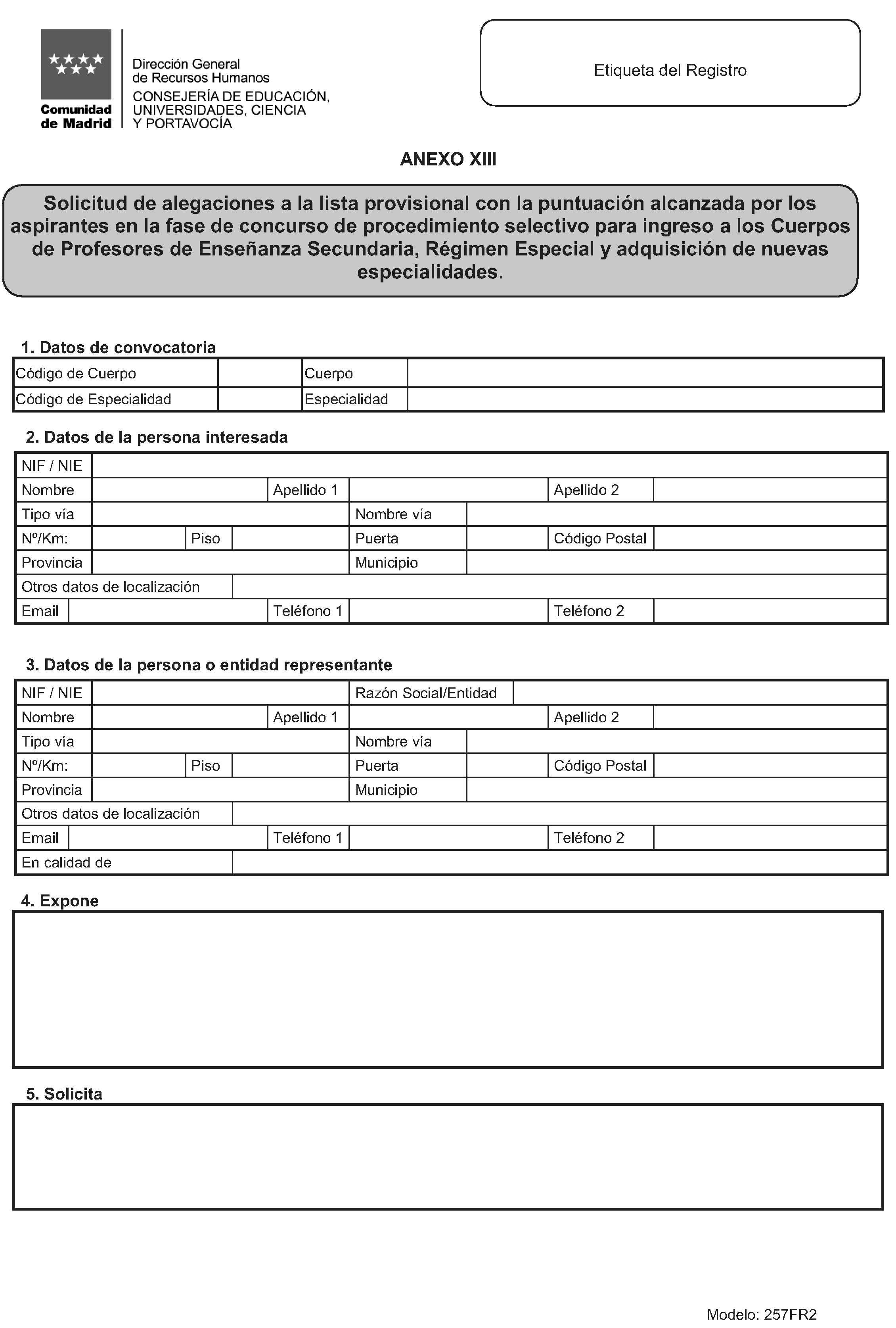 Comunidad de Madrid

Dirección General de Recursos Humanos
CONSEJERÍA DE EDUCACIÓN, UNIVERSIDADES, CIENCIA Y PORTAVOCÍA

Etiqueta del Registro

ANEXO XIII

Solicitud de alegaciones a la lista provisional con la puntuación alcanzada por los aspirantes en la fase de concurso de procedimiento selectivo para ingreso a los Cuerpos de Profesores de Enseñanza Secundaria, Régimen Especial y adquisición de nuevas especialidades.

1. Datos de convocatoria

| Código de Cuerpo | | Cuerpo | |
|---|---|---|---|
| Código de Especialidad | | Especialidad | |

2. Datos de la persona interesada

| NIF / NIE | | | | | |
|---|---|---|---|---|---|
| Nombre | | Apellido 1 | | Apellido 2 | |
| Tipo vía | | Nombre vía | | | |
| Nº/Km: | | Piso | | Puerta | | Código Postal | |
| Provincia | | Municipio | | | |
| Otros datos de localización | | | | | |
| Email | | Teléfono 1 | | Teléfono 2 | |

3. Datos de la persona o entidad representante

| NIF / NIE | | Razón Social/Entidad | | | |
|---|---|---|---|---|---|
| Nombre | | Apellido 1 | | Apellido 2 | |
| Tipo vía | | Nombre vía | | | |
| Nº/Km: | | Piso | | Puerta | | Código Postal | |
| Provincia | | Municipio | | | |
| Otros datos de localización | | | | | |
| Email | | Teléfono 1 | | Teléfono 2 | |
| En calidad de | | | | | |

4. Expone

5. Solicita

Modelo: 257FR2